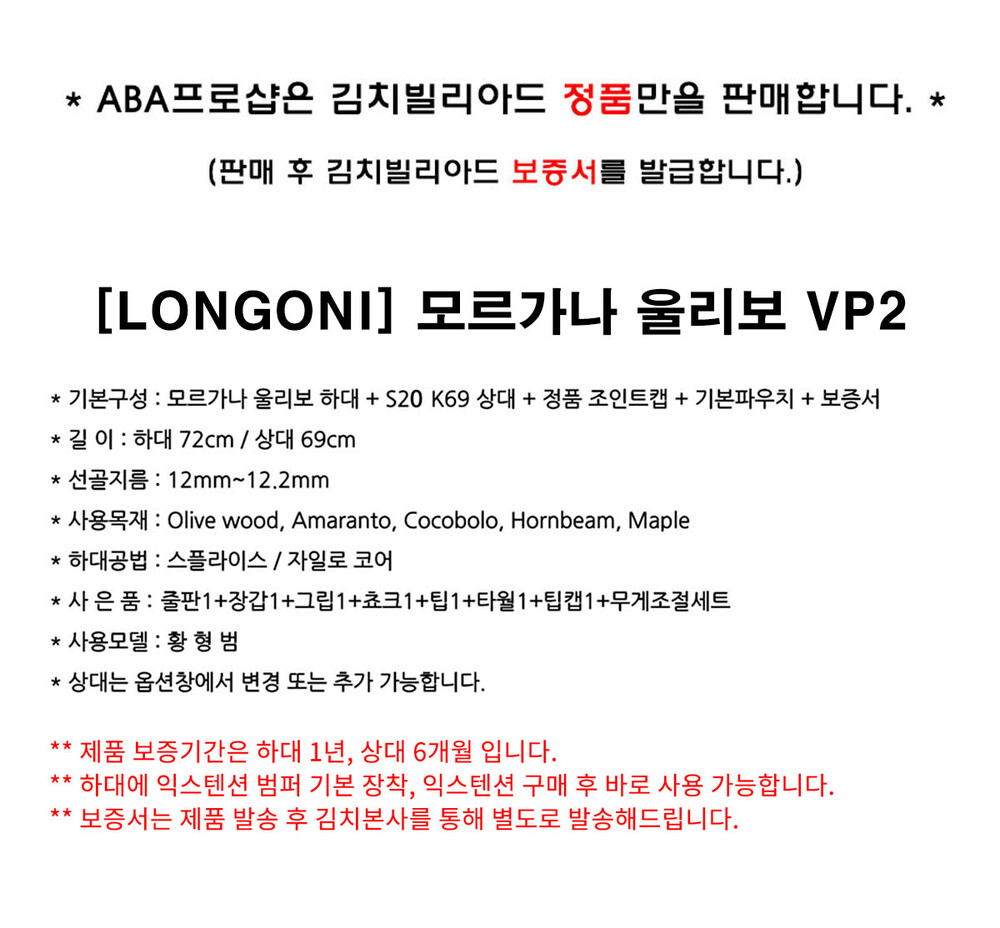 * ABA프로샵은 김치빌리아드 정품만을 판매합니다. *

(판매 후 김치빌리아드 보증서를 발급합니다.)

[LONGONI] 모르가나 울리보 VP2

* 기본구성 : 모르가나 울리보 하대 + S20 K69 상대 + 정품 조인트캡 + 기본파우치 + 보증서
* 길 이 : 하대 72cm / 상대 69cm
* 선골지름 : 12mm~12.2mm
* 사용목재 : Olive wood, Amaranto, Cocobolo, Hornbeam, Maple
* 하대공법 : 스플라이스 / 자일로 코어
* 사 은 품 : 줄판1+장갑1+그립1+쵸크1+팁1+타월1+팁캡1+무게조절세트
* 사용모델 : 황 형 범
* 상대는 옵션창에서 변경 또는 추가 가능합니다.

** 제품 보증기간은 하대 1년, 상대 6개월 입니다.
** 하대에 익스텐션 범퍼 기본 장착, 익스텐션 구매 후 바로 사용 가능합니다.
** 보증서는 제품 발송 후 김치본사를 통해 별도로 발송해드립니다.